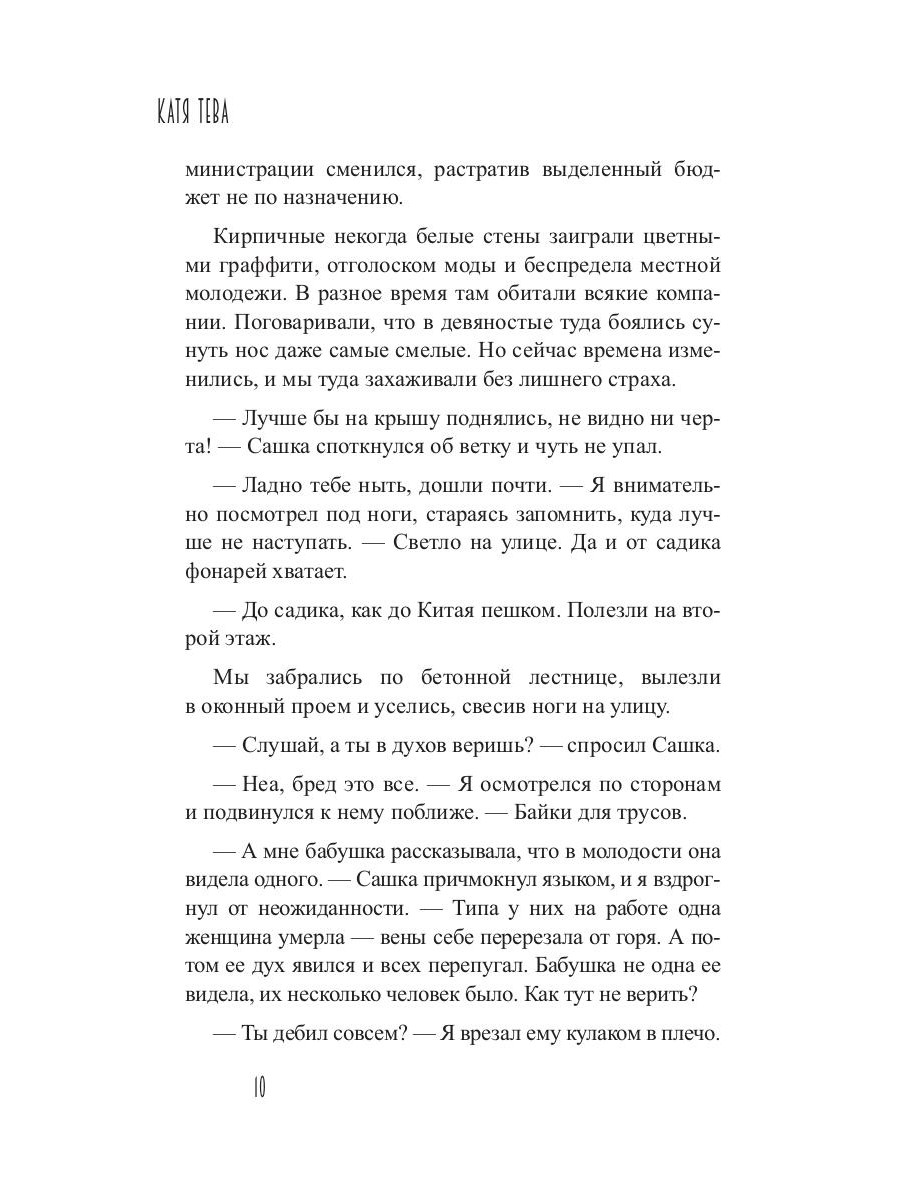 КАТЯ ТЕВА

министрации сменился, растратив выделенный бюджет не по назначению.

Кирпичные некогда белые стены заиграли цветными граффити, отголоском моды и беспредела местной молодежи. В разное время там обитали всякие компании. Поговаривали, что в девяностые туда боялись сунуть нос даже самые смелые. Но сейчас времена изменились, и мы туда захаживали без лишнего страха.

— Лучше бы на крышу поднялись, не видно ни черта! — Сашка споткнулся об ветку и чуть не упал.

— Ладно тебе ныть, дошли почти. — Я внимательно посмотрел под ноги, стараясь запомнить, куда лучше не наступать. — Светло на улице. Да и от садика фонарей хватает.

— До садика, как до Китая пешком. Полезли на второй этаж.

Мы забрались по бетонной лестнице, вылезли в оконный проем и уселись, свесив ноги на улицу.

— Слушай, а ты в духов веришь? — спросил Сашка.

— Неа, бред это все. — Я осмотрелся по сторонам и подвинулся к нему поближе. — Байки для трусов.

— А мне бабушка рассказывала, что в молодости она видела одного. — Сашка причмокнул языком, и я вздрогнул от неожиданности. — Типа у них на работе одна женщина умерла — вены себе перерезала от горя. А потом ее дух явился и всех перепугал. Бабушка не одна ее видела, их несколько человек было. Как тут не верить?

— Ты дебил совсем? — Я врезал ему кулаком в плечо.

10